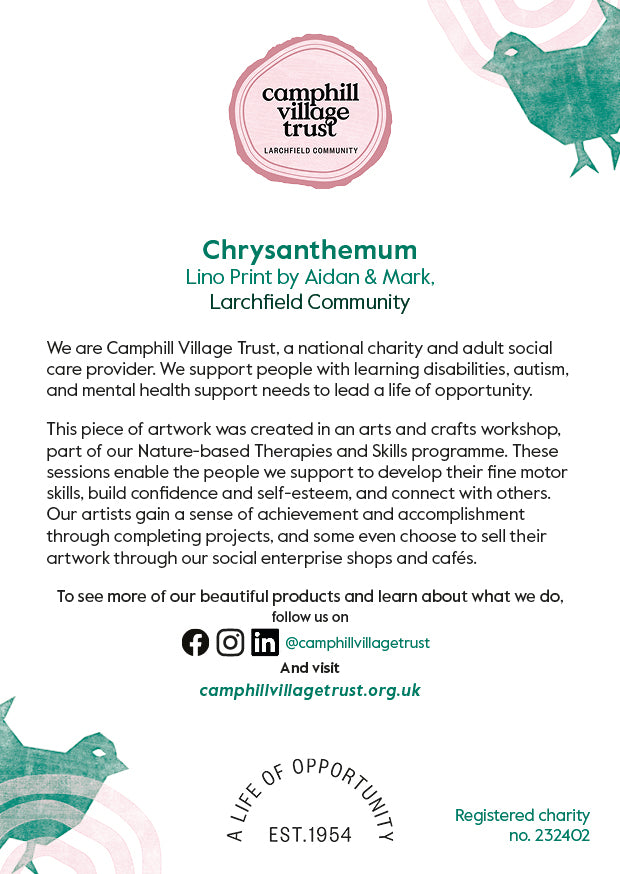 camphill
village
trust
LARCHFIELD COMMUNITY

Chrysanthemum
Lino Print by Aidan & Mark,
Larchfield Community

We are Camphill Village Trust, a national charity and adult social care provider. We support people with learning disabilities, autism, and mental health support needs to lead a life of opportunity.

This piece of artwork was created in an arts and crafts workshop, part of our Nature-based Therapies and Skills programme. These sessions enable the people we support to develop their fine motor skills, build confidence and self-esteem, and connect with others. Our artists gain a sense of achievement and accomplishment through completing projects, and some even choose to sell their artwork through our social enterprise shops and cafés.

To see more of our beautiful products and learn about what we do,
follow us on
@camphillvillagetrust
And visit
camphillvillagetrust.org.uk

A LIFE OF OPPORTUNITY
EST.1954

Registered charity
no. 232402